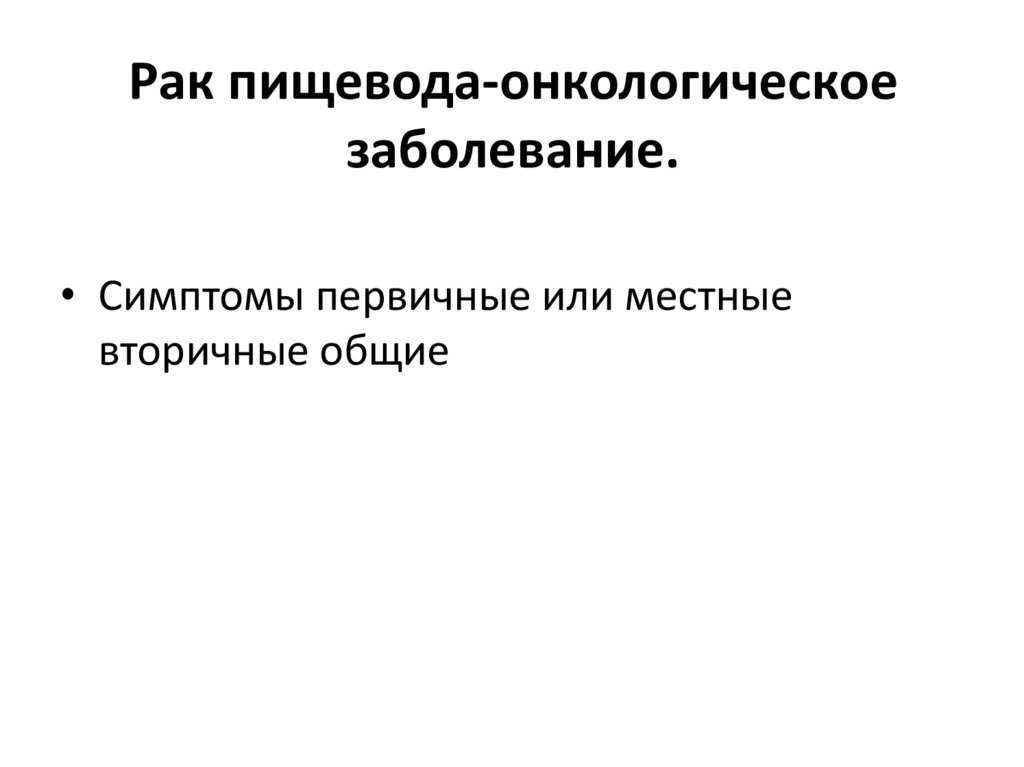 Рак пищевода-онкологическое заболевание.

• Симптомы первичные или местные вторичные общие